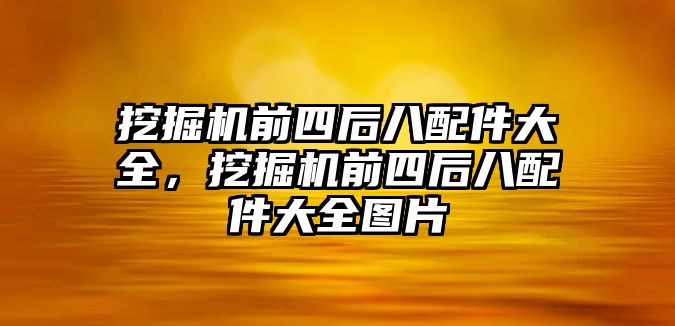 挖掘机前四后八配件大全，挖掘机前四后八配件大全图片